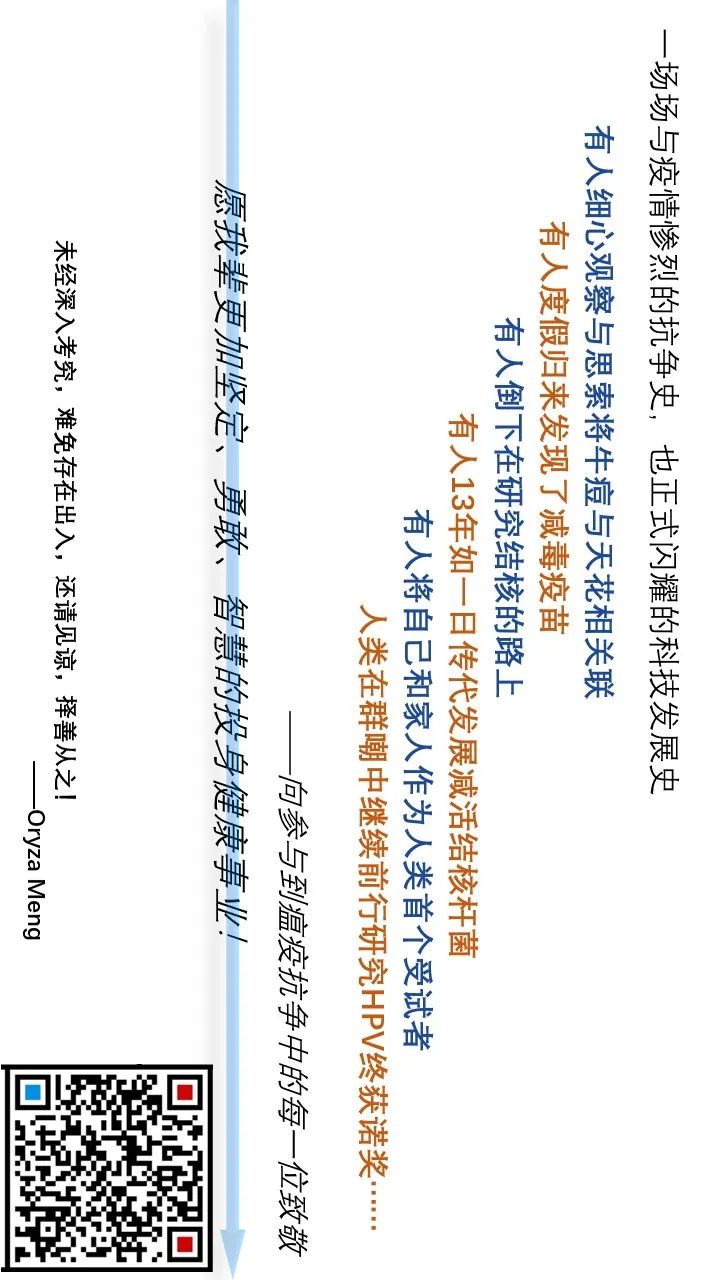 一场场与疫情惨烈的抗争史，也正式闪耀的科技发展史

有人细心观察与思索将牛痘与天花相关联

有人度假归来发现了减毒疫苗

有人倒下在研究结核的路上

有人13年如一日传代发展减活结核杆菌

有人将自己和家人作为人类首个受试者

人类在群嘲中继续前行研究HPV终获诺奖……

——向参与到瘟疫抗争中的每一位致敬

愿我辈更加坚定、勇敢、智慧的投身健康事业！

未经深入考究，难免存在出入，还请见谅，择善从之！

——Oryza Meng